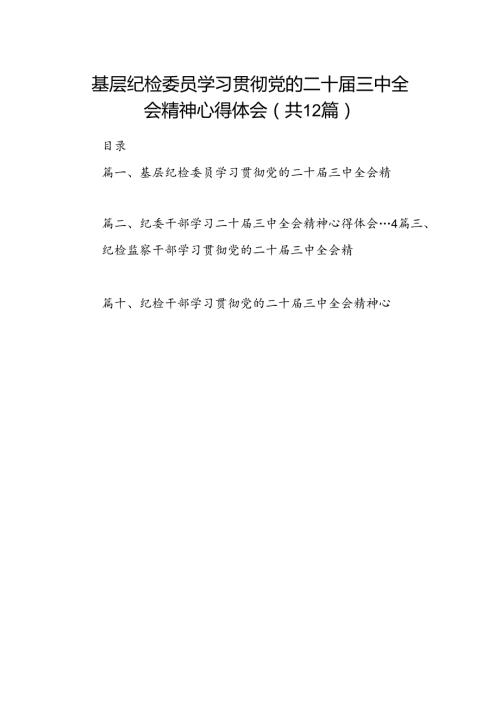 基层纪检委员学习贯彻党的二十届三中全会精神心得体会（共12篇）

目录

篇一、基层纪检委员学习贯彻党的二十届三中全会精

篇二、纪委干部学习二十届三中全会精神心得体会…4篇三、纪检监察干部学习贯彻党的二十届三中全会精

篇十、纪检干部学习贯彻党的二十届三中全会精神心